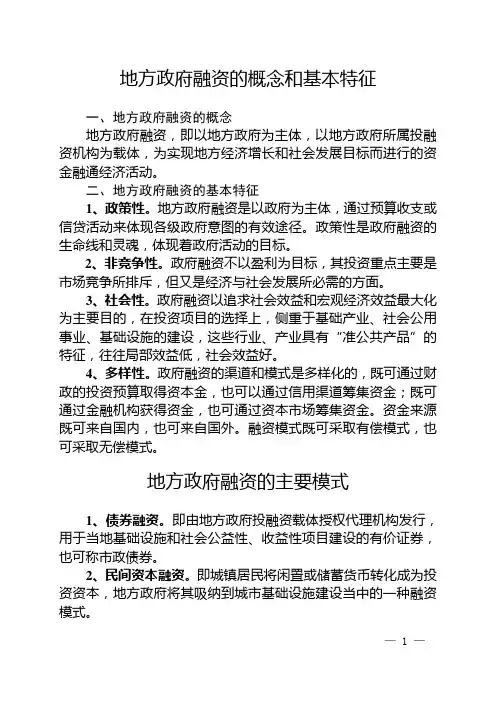 地方政府融资的概念和基本特征

一、地方政府融资的概念

地方政府融资，即以地方政府为主体，以地方政府所属投融资机构为载体，为实现地方经济增长和社会发展目标而进行的资金融通经济活动。

二、地方政府融资的基本特征

1、政策性。地方政府融资是以政府为主体，通过预算收支或信贷活动来体现各级政府意图的有效途径。政策性是政府融资的生命线和灵魂，体现着政府活动的目标。

2、非竞争性。政府融资不以盈利为目标，其投资重点主要是市场竞争所排斥，但又是经济与社会发展所必需的方面。

3、社会性。政府融资以追求社会效益和宏观经济效益最大化为主要目的，在投资项目的选择上，侧重于基础产业、社会公用事业、基础设施的建设，这些行业、产业具有“准公共产品”的特征，往往局部效益低，社会效益好。

4、多样性。政府融资的渠道和模式是多样化的，既可通过财政的投资预算取得资本金，也可以通过信用渠道筹集资金；既可通过金融机构获得资金，也可通过资本市场筹集资金。资金来源既可来自国内，也可来自国外。融资模式既可采取有偿模式，也可采取无偿模式。

地方政府融资的主要模式

1、债券融资。即由地方政府投融资载体授权代理机构发行，用于当地基础设施和社会公益性、收益性项目建设的有价证券，也可称市政债券。

2、民间资本融资。即城镇居民将闲置或储蓄货币转化成为投资资本，地方政府将其吸纳到城市基础设施建设当中的一种融资模式。

— 1 —